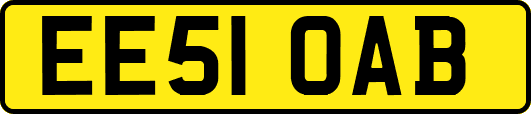 EE51 OAB